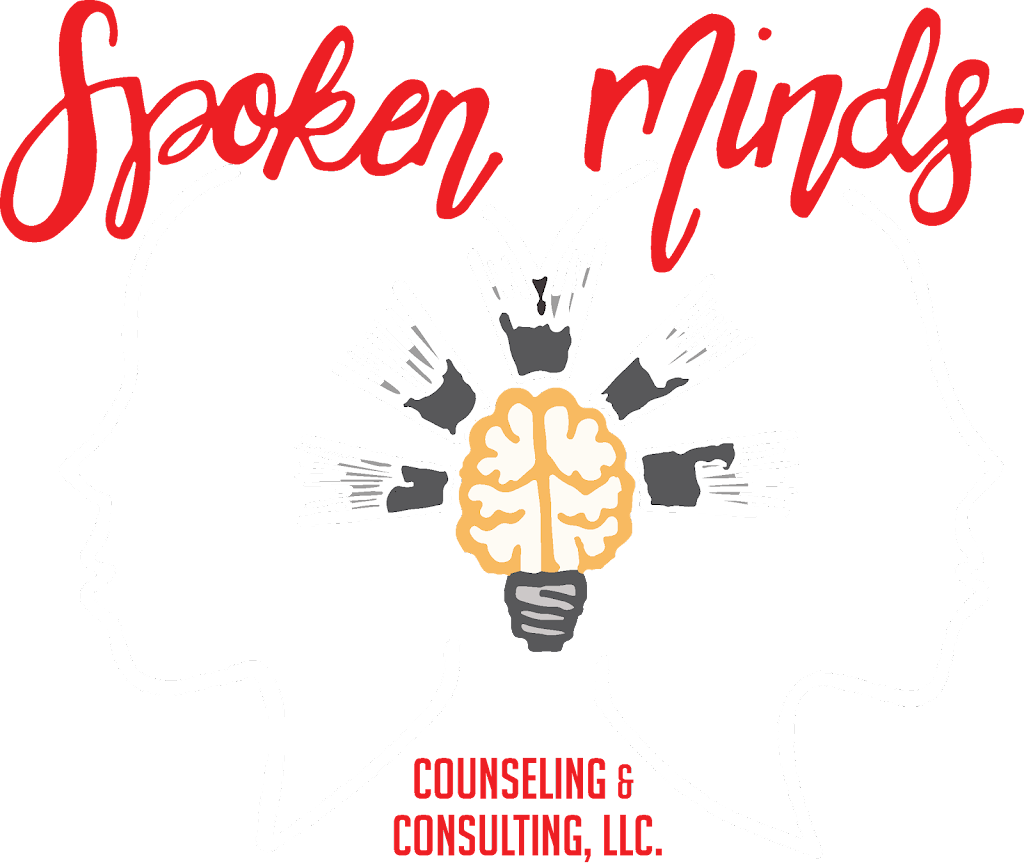 Spoken Minds

COUNSELING &
CONSULTING, LLC.